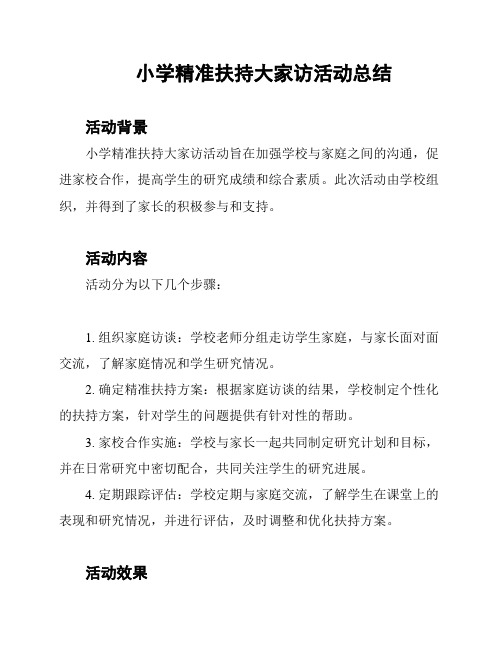 小学精准扶持大家访活动总结

活动背景

小学精准扶持大家访活动旨在加强学校与家庭之间的沟通，促进家校合作，提高学生的研究成绩和综合素质。此次活动由学校组织，并得到了家长的积极参与和支持。

活动内容

活动分为以下几个步骤：

1. 组织家庭访谈：学校老师分组走访学生家庭，与家长面对面交流，了解家庭情况和学生研究情况。

2. 确定精准扶持方案：根据家庭访谈的结果，学校制定个性化的扶持方案，针对学生的问题提供有针对性的帮助。

3. 家校合作实施：学校与家长一起共同制定研究计划和目标，并在日常研究中密切配合，共同关注学生的研究进展。

4. 定期跟踪评估：学校定期与家庭交流，了解学生在课堂上的表现和研究情况，并进行评估，及时调整和优化扶持方案。

活动效果